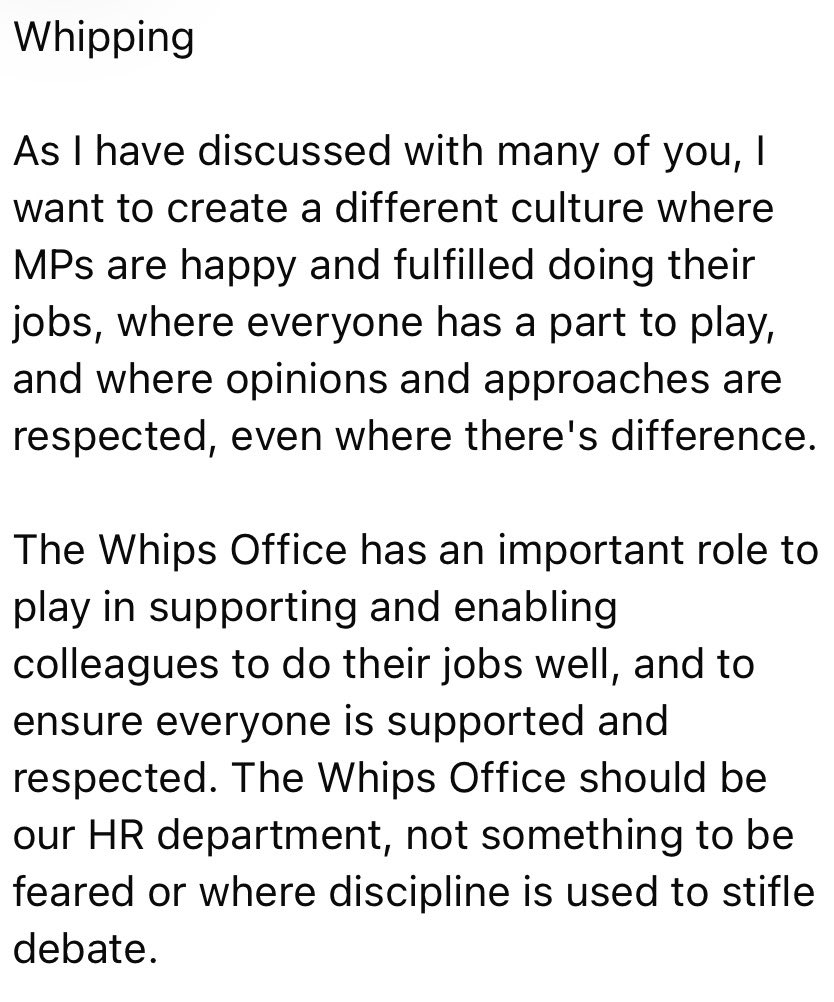 Whipping

As I have discussed with many of you, I want to create a different culture where MPs are happy and fulfilled doing their jobs, where everyone has a part to play, and where opinions and approaches are respected, even where there's difference.

The Whips Office has an important role to play in supporting and enabling colleagues to do their jobs well, and to ensure everyone is supported and respected. The Whips Office should be our HR department, not something to be feared or where discipline is used to stifle debate.